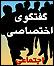 گفتگوی
اختصاصی
اجتماعی